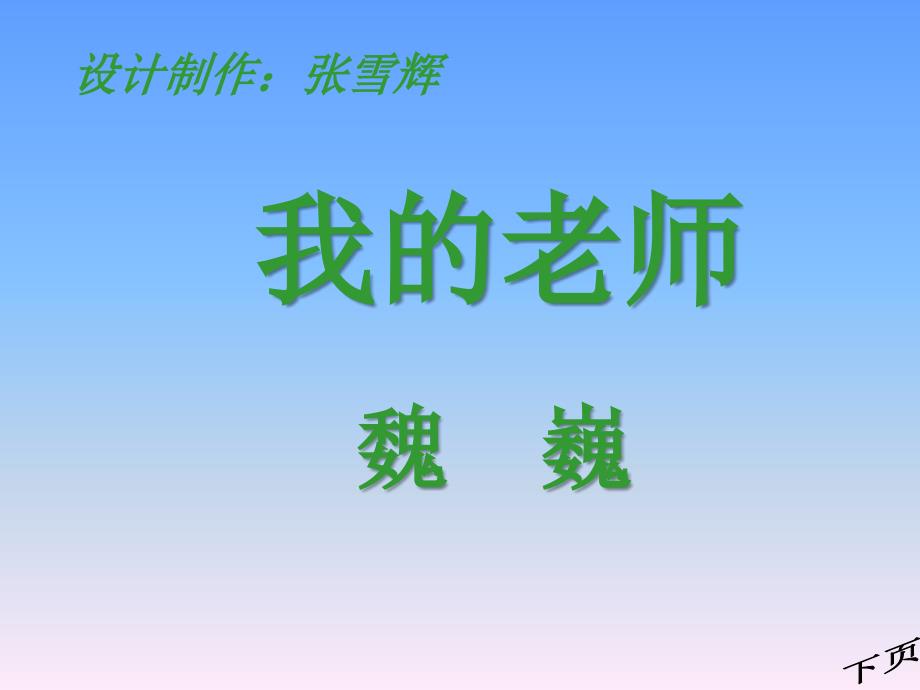 设计制作：张雪辉

我的老师

魏　巍

下页